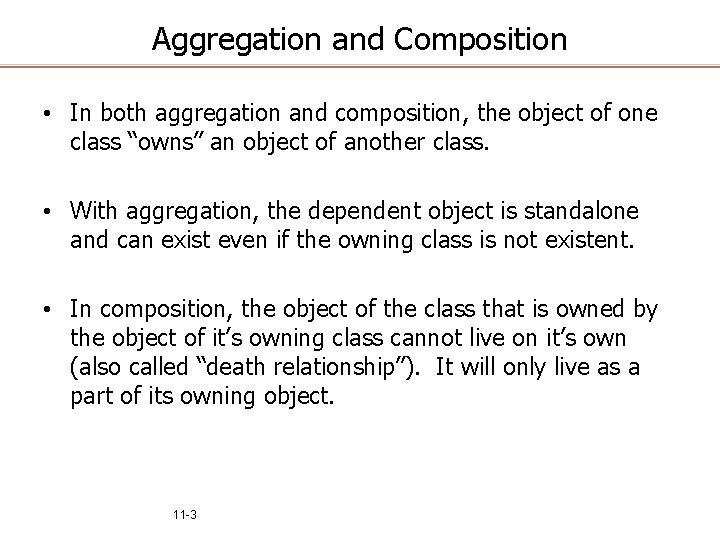 Aggregation and Composition

• In both aggregation and composition, the object of one class “owns” an object of another class.

• With aggregation, the dependent object is standalone and can exist even if the owning class is not existent.

• In composition, the object of the class that is owned by the object of it’s owning class cannot live on it’s own (also called “death relationship”). It will only live as a part of its owning object.

11-3